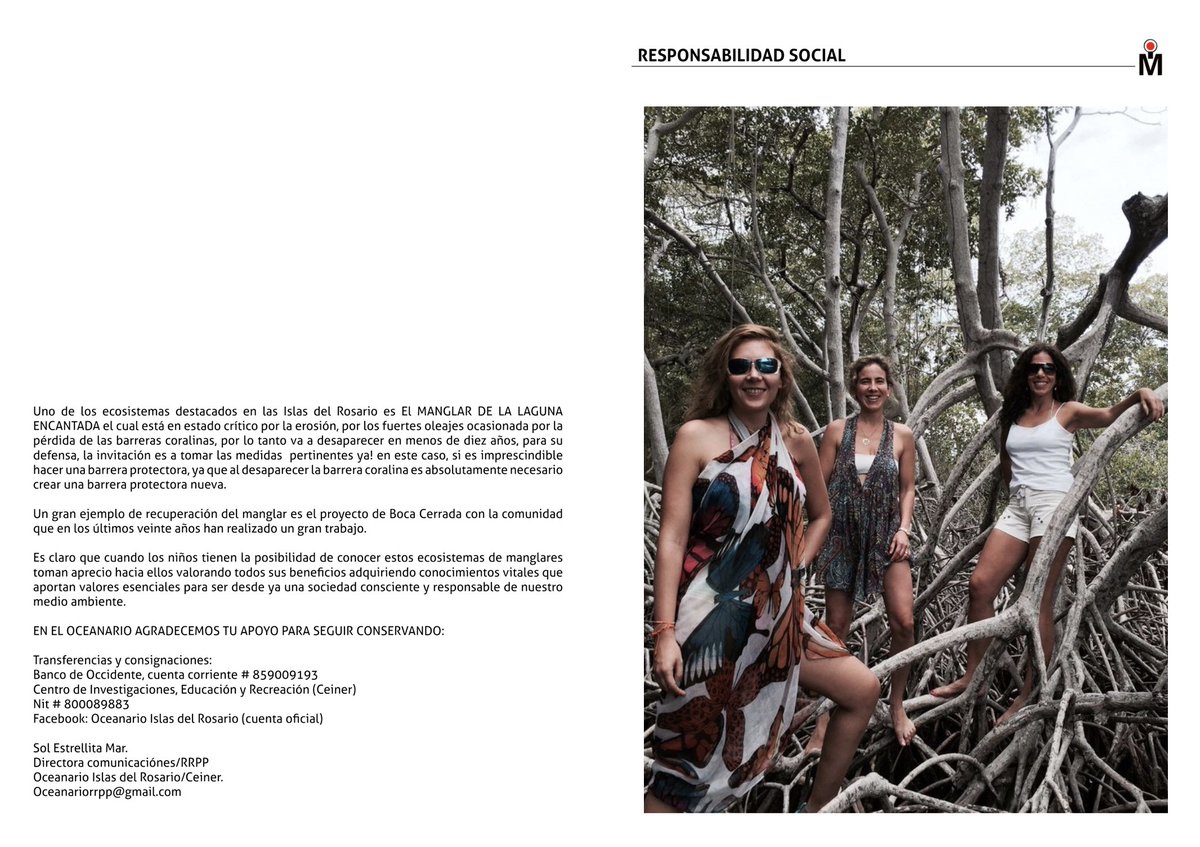 RESPONSABILIDAD SOCIAL

M

Uno de los ecosistemas destacados en las Islas del Rosario es El MANGLAR DE LA LAGUNA ENCANTADA el cual está en estado crítico por la erosión, por los fuertes oleajes ocasionada por la pérdida de las barreras coralinas, por lo tanto va a desaparecer en menos de diez años, para su defensa, la invitación es a tomar las medidas pertinentes ya! en este caso, si es imprescindible hacer una barrera protectora, ya que al desaparecer la barrera coralina es absolutamente necesario crear una barrera protectora nueva.

Un gran ejemplo de recuperación del manglar es el proyecto de Boca Cerrada con la comunidad que en los últimos veinte años han realizado un gran trabajo.

Es claro que cuando los niños tienen la posibilidad de conocer estos ecosistemas de manglares toman aprecio hacia ellos valorando todos sus beneficios adquiriendo conocimientos vitales que aportan valores esenciales para ser desde ya una sociedad consciente y responsable de nuestro medio ambiente.

EN EL OCEANARIO AGRADECEMOS TU APOYO PARA SEGUIR CONSERVANDO:

Transferencias y consignaciones:
Banco de Occidente, cuenta corriente # 859009193
Centro de Investigaciones, Educación y Recreación (Ceiner)
Nit # 800089883
Facebook: Oceanario Islas del Rosario (cuenta oficial)

Sol Estrellita Mar.
Directora comunicaciónes/RRPP
Oceanario Islas del Rosario/Ceiner.
Oceanariorrpp@gmail.com